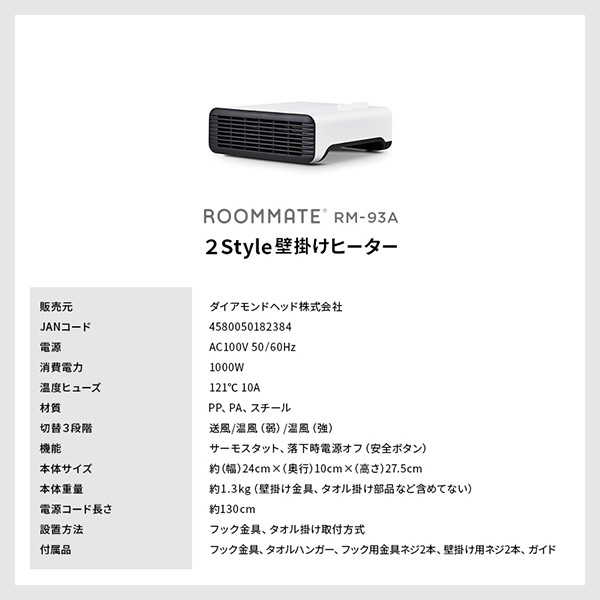 ROOMMATE® RM-93A
2 Style 壁掛けヒーター

| 販売元 | ダイアモンドヘッド株式会社 |
|---|---|
| JANコード | 4580050182384 |
| 電源 | AC100V 50/60Hz |
| 消費電力 | 1000W |
| 温度ヒューズ | 121°C 10A |
| 材質 | PP、PA、スチール |
| 切替3段階 | 送風/温風（弱）/温風（強） |
| 機能 | サーモスタット、落下時電源オフ（安全ボタン） |
| 本体サイズ | 約（幅）24cm×（奥行）10cm×（高さ）27.5cm |
| 本体重量 | 約1.3kg（壁掛け金具、タオル掛け部品など含めてない） |
| 電源コード長さ | 約130cm |
| 設置方法 | フック金具、タオル掛け取付方式 |
| 付属品 | フック金具、タオルハンガー、フック用金具ネジ2本、壁掛け用ネジ2本、ガイド |